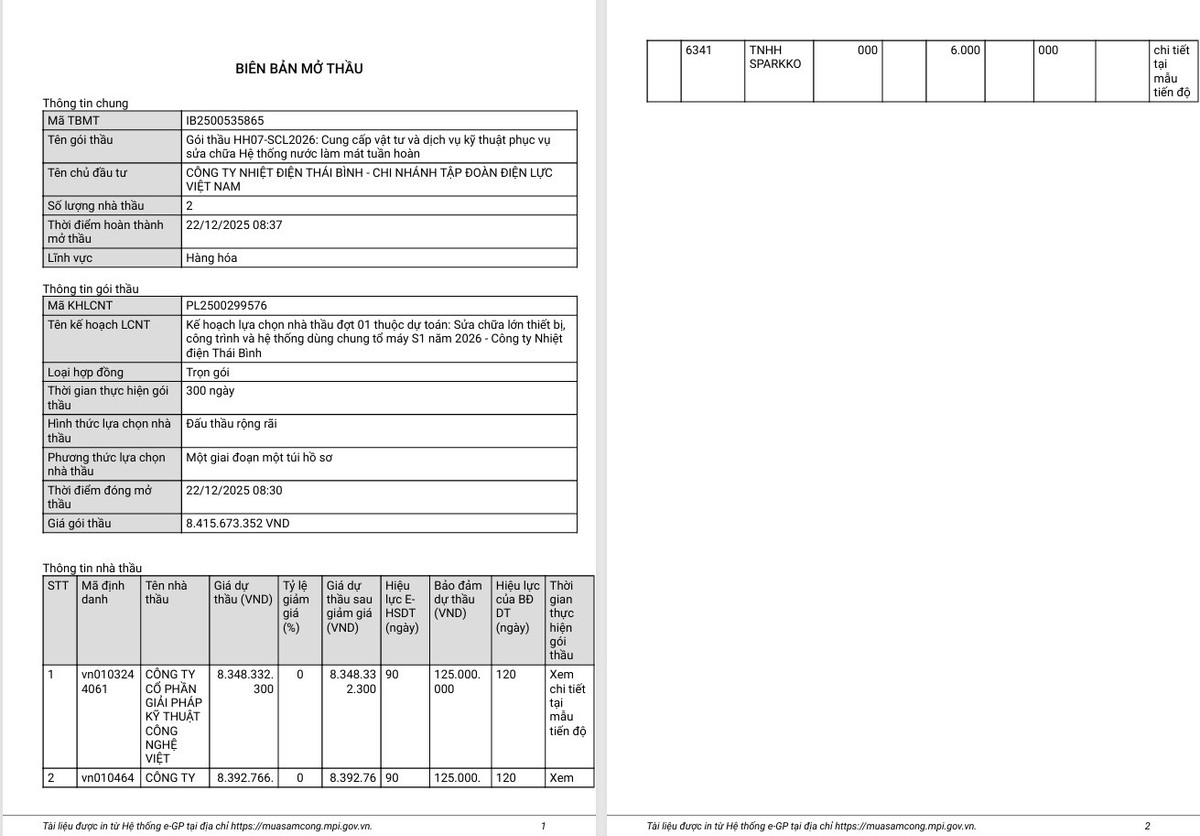 BIÊN BẢN MỞ THẦU

Thông tin chung

| Mã TBMT | IB2500535865 |
|---|---|
| Tên gói thầu | Gói thầu HH07-SCL2026: Cung cấp vật tư và dịch vụ kỹ thuật phục vụ sửa chữa Hệ thống nước làm mát tuần hoàn |
| Tên chủ đầu tư | CÔNG TY NHIỆT ĐIỆN THÁI BÌNH - CHI NHÁNH TẬP ĐOÀN ĐIỆN LỰC VIỆT NAM |
| Số lượng nhà thầu | 2 |
| Thời điểm hoàn thành mở thầu | 22/12/2025 08:37 |
| Lĩnh vực | Hàng hóa |

Thông tin gói thầu

| Mã KHLCNT | PL2500299576 |
|---|---|
| Tên kế hoạch LCNT | Kế hoạch lựa chọn nhà thầu đợt 01 thuộc dự toán: Sửa chữa lớn thiết bị, công trình và hệ thống dùng chung tổ máy S1 năm 2026 - Công ty Nhiệt điện Thái Bình |
| Loại hợp đồng | Trọn gói |
| Thời gian thực hiện gói thầu | 300 ngày |
| Hình thức lựa chọn nhà thầu | Đấu thầu rộng rãi |
| Phương thức lựa chọn nhà thầu | Một giai đoạn một túi hồ sơ |
| Thời điểm đóng mở thầu | 22/12/2025 08:30 |
| Giá gói thầu | 8.415.673.352 VND |

Thông tin nhà thầu

| STT | Mã định danh | Tên nhà thầu | Giá dự thầu (VND) | Tỷ lệ giảm giá (%) | Giá dự thầu sau giảm giá (VND) | Hiệu lực E-HSDT (ngày) | Bảo đảm dự thầu (VND) | Hiệu lực của BĐ DT (ngày) | Thời gian thực hiện gói thầu |
|---|---|---|---|---|---|---|---|---|---|
| 1 | vn0103244061 | CÔNG TY CỔ PHẦN GIẢI PHÁP KỸ THUẬT CÔNG NGHỆ VIỆT | 8.348.332.300 | 0 | 8.348.332.300 | 90 | 125.000.000 | 120 | Xem chi tiết tại mẫu tiến độ |
| 2 | vn010464 | CÔNG TY | 8.392.766. | 0 | 8.392.76 | 90 | 125.000. | 120 | Xem |

Tài liệu được in từ Hệ thống e-GP tại địa chỉ https://muasamcong.mpi.gov.vn. 1

| | 6341 | TNHH SPARKKO | 000 | | 6.000 | | 000 | | chi tiết tại mẫu tiến độ |
|---|---|---|---|---|---|---|---|---|---|

Tài liệu được in từ Hệ thống e-GP tại địa chỉ https://muasamcong.mpi.gov.vn. 2